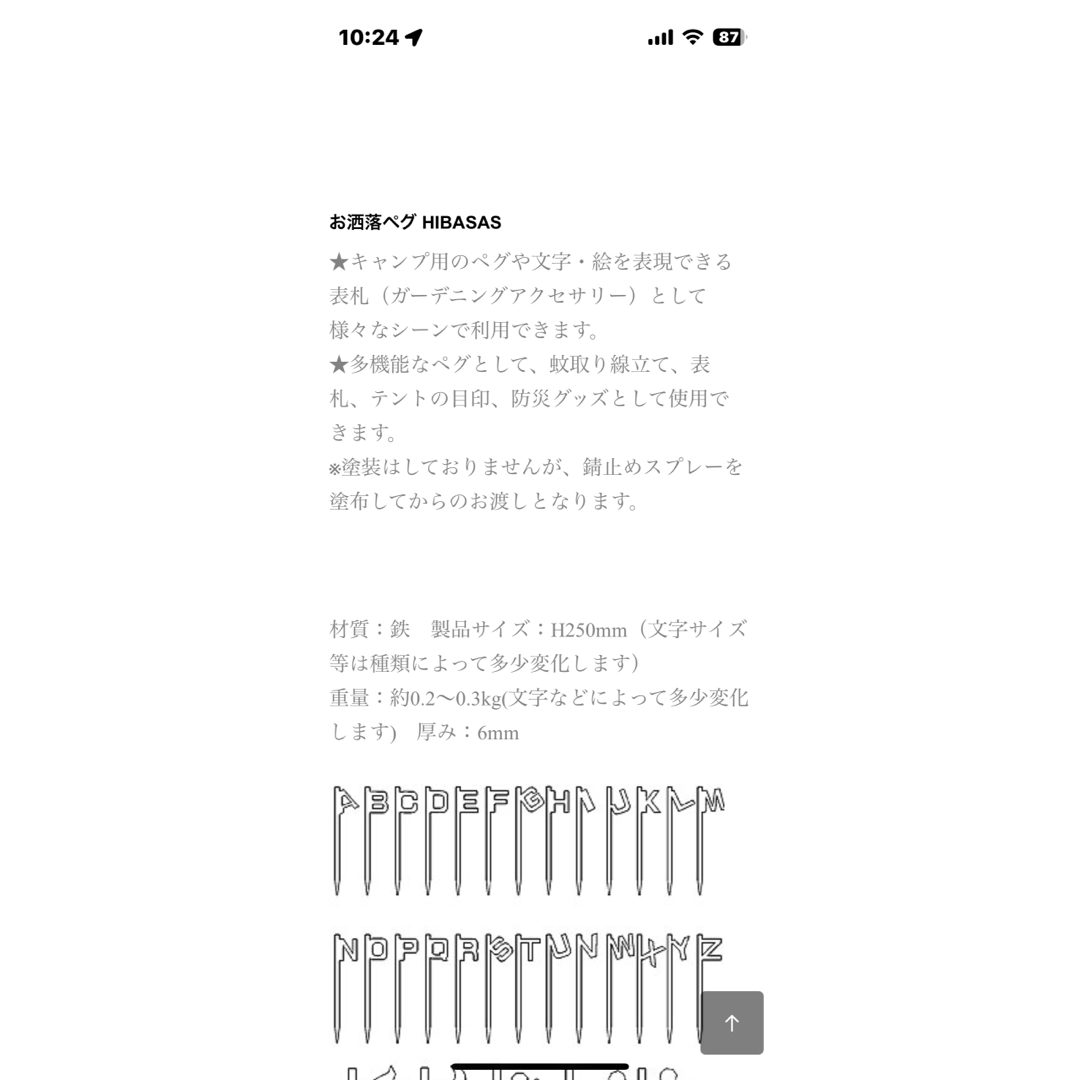 10:24

87

お洒落ペグ HIBASAS

★キャンプ用のペグや文字・絵を表現できる表札（ガーデニングアクセサリー）として様々なシーンで利用できます。
★多機能なペグとして、蚊取り線立て、表札、テントの目印、防災グッズとして使用できます。
※塗装はしておりませんが、錆止めスプレーを塗布してからのお渡しとなります。

材質：鉄　製品サイズ：H250mm（文字サイズ等は種類によって多少変化します）
重量：約0.2〜0.3kg(文字などによって多少変化します)　厚み：6mm

A B C D E F G H I J K L M

N O P Q R S T U V W X Y Z